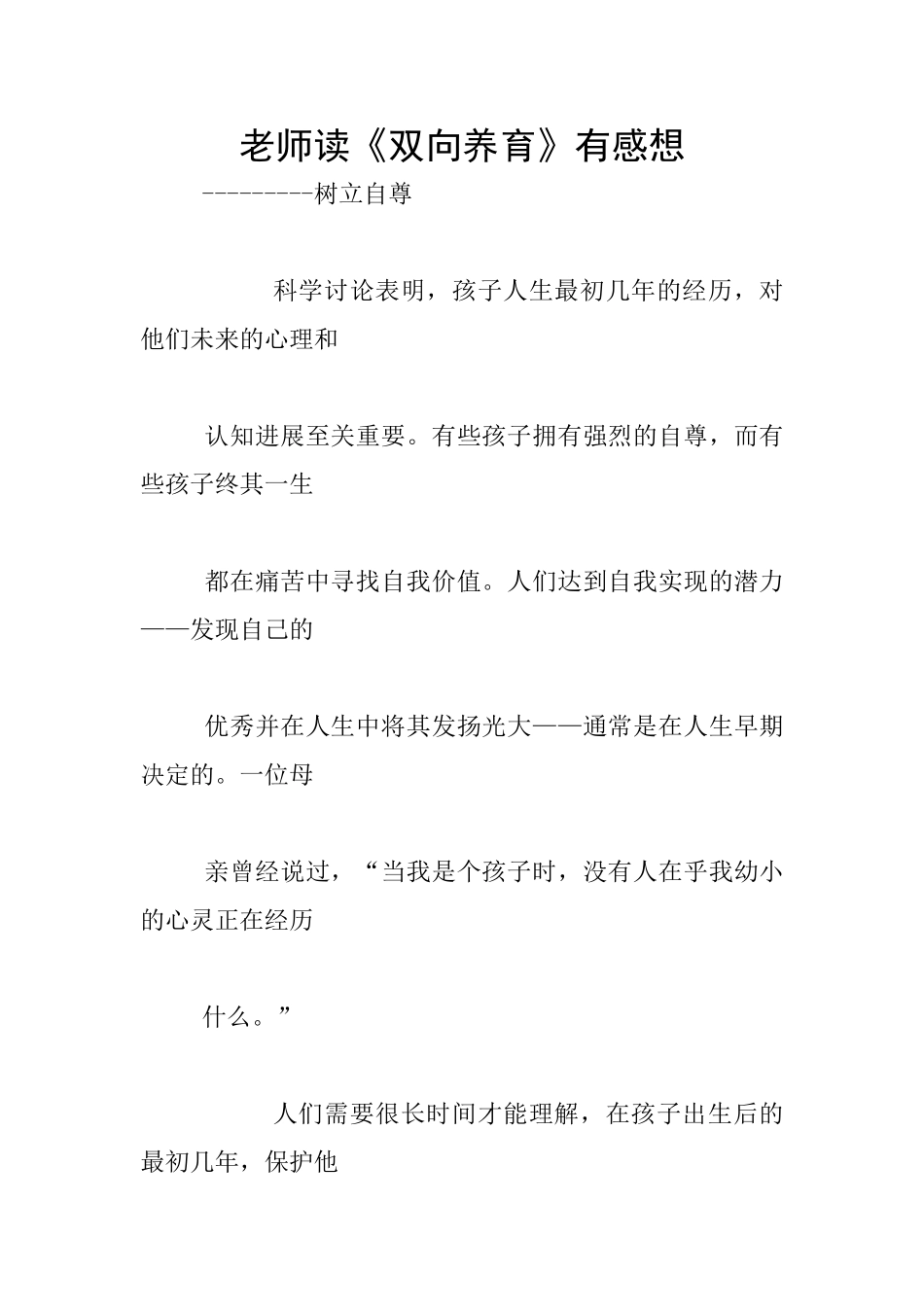 老师读《双向养育》有感想

---------树立自尊

科学讨论表明，孩子人生最初几年的经历，对他们未来的心理和

认知进展至关重要。有些孩子拥有强烈的自尊，而有些孩子终其一生

都在痛苦中寻找自我价值。人们达到自我实现的潜力——发现自己的

优秀并在人生中将其发扬光大——通常是在人生早期决定的。一位母

亲曾经说过，“当我是个孩子时，没有人在乎我幼小的心灵正在经历

什么。”

人们需要很长时间才能理解，在孩子出生后的最初几年，保护他